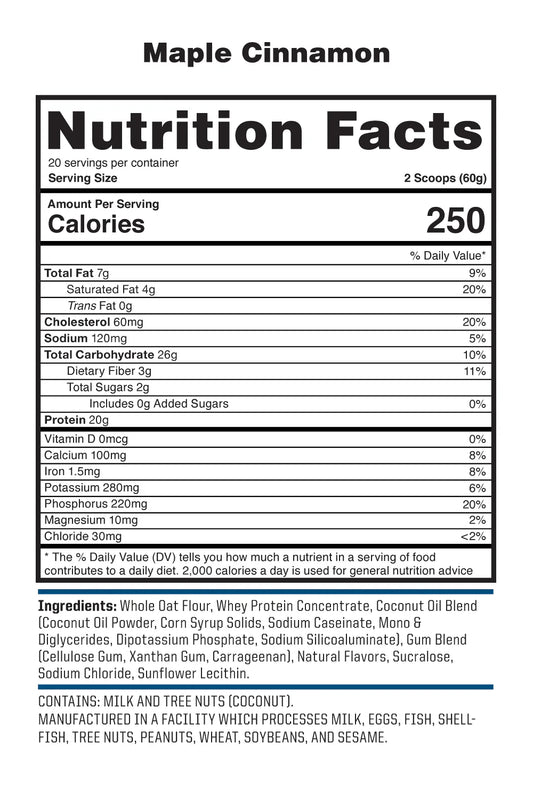 Maple Cinnamon

Nutrition Facts

20 servings per container
Serving Size 2 Scoops (60g)

Amount Per Serving
Calories 250

% Daily Value*

Total Fat 7g 9%
Saturated Fat 4g 20%
Trans Fat 0g
Cholesterol 60mg 20%
Sodium 120mg 5%
Total Carbohydrate 26g 10%
Dietary Fiber 3g 11%
Total Sugars 2g
Includes 0g Added Sugars 0%
Protein 20g

Vitamin D 0mcg 0%
Calcium 100mg 8%
Iron 1.5mg 8%
Potassium 280mg 6%
Phosphorus 220mg 20%
Magnesium 10mg 2%
Chloride 30mg <2%

* The % Daily Value (DV) tells you how much a nutrient in a serving of food contributes to a daily diet. 2,000 calories a day is used for general nutrition advice

Ingredients: Whole Oat Flour, Whey Protein Concentrate, Coconut Oil Blend (Coconut Oil Powder, Corn Syrup Solids, Sodium Caseinate, Mono & Diglycerides, Dipotassium Phosphate, Sodium Silicoaluminate), Gum Blend (Cellulose Gum, Xanthan Gum, Carrageenan), Natural Flavors, Sucralose, Sodium Chloride, Sunflower Lecithin.

CONTAINS: MILK AND TREE NUTS (COCONUT).
MANUFACTURED IN A FACILITY WHICH PROCESSES MILK, EGGS, FISH, SHELLFISH, TREE NUTS, PEANUTS, WHEAT, SOYBEANS, AND SESAME.